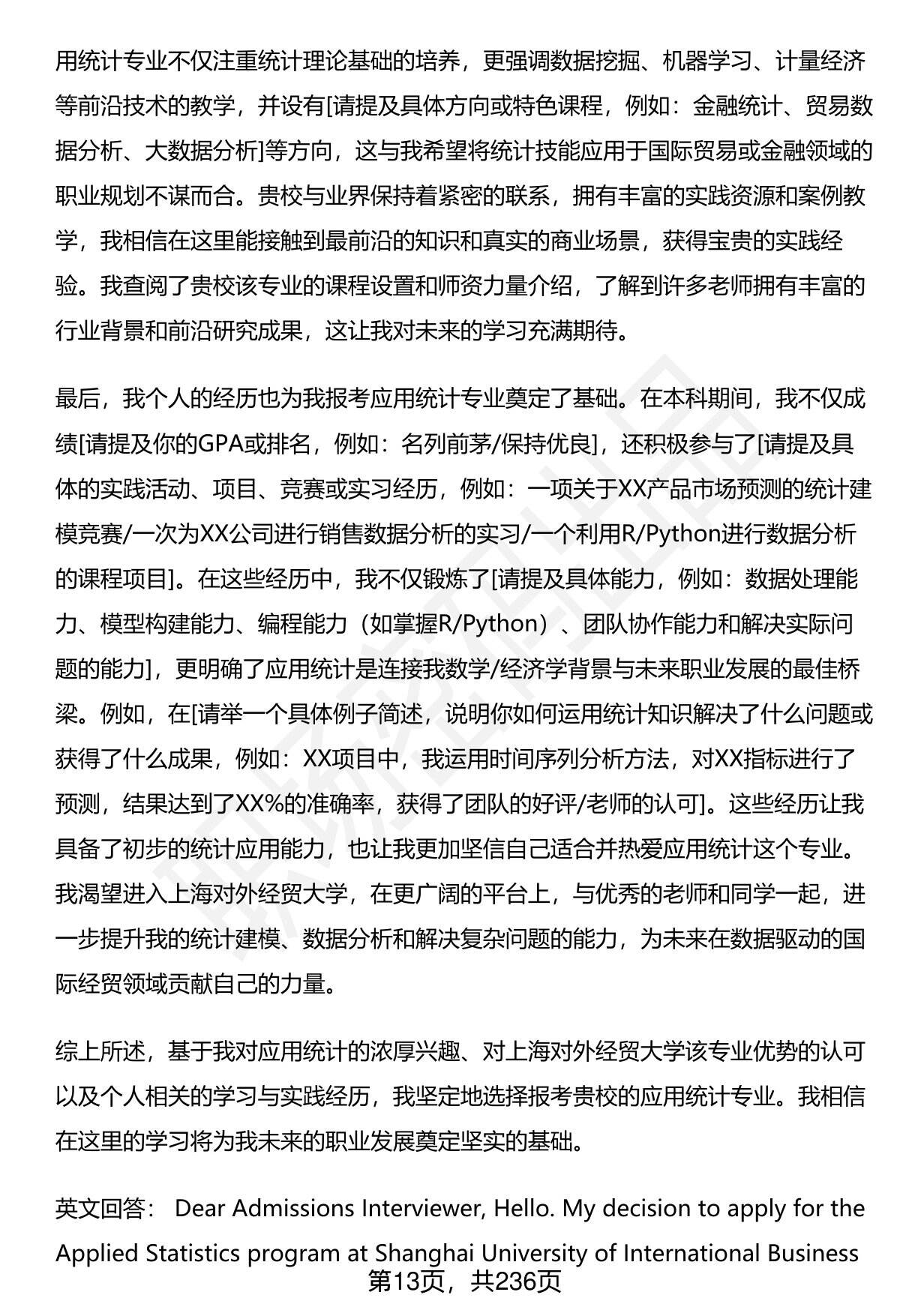 用统计专业不仅注重统计理论基础的培养，更强调数据挖掘、机器学习、计量经济等前沿技术的教学，并设有[请提及具体方向或特色课程，例如：金融统计、贸易数据分析、大数据分析]等方向，这与我希望将统计技能应用于国际贸易或金融领域的职业规划不谋而合。贵校与业界保持着紧密的联系，拥有丰富的实践资源和案例教学，我相信在这里能接触到最前沿的知识和真实的商业场景，获得宝贵的实践经验。我查阅了贵校该专业的课程设置和师资力量介绍，了解到许多老师拥有丰富的行业背景和前沿研究成果，这让我对未来的学习充满期待。

最后，我个人的经历也为我报考应用统计专业奠定了基础。在本科期间，我不仅成绩[请提及你的GPA或排名，例如：名列前茅/保持优良]，还积极参与了[请提及具体的实践活动、项目、竞赛或实习经历，例如：一项关于XX产品市场预测的统计建模竞赛/一次为XX公司进行销售数据分析的实习/一个利用R/Python进行数据分析的课程项目]。在这些经历中，我不仅锻炼了[请提及具体能力，例如：数据处理能力、模型构建能力、编程能力（如掌握R/Python）、团队协作能力和解决实际问题的能力]，更明确了应用统计是连接我数学/经济学背景与未来职业发展的最佳桥梁。例如，在[请举一个具体例子简述，说明你如何运用统计知识解决了什么问题或获得了什么成果，例如：XX项目中，我运用时间序列分析方法，对XX指标进行了预测，结果达到了XX%的准确率，获得了团队的好评/老师的认可]。这些经历让我具备了初步的统计应用能力，也让我更加坚信自己适合并热爱应用统计这个专业。我渴望进入上海对外经贸大学，在更广阔的平台上，与优秀的老师和同学一起，进一步提升我的统计建模、数据分析和解决复杂问题的能力，为未来在数据驱动的国际经贸领域贡献自己的力量。

综上所述，基于我对应用统计的浓厚兴趣、对上海对外经贸大学该专业优势的认可以及个人相关的学习与实践经历，我坚定地选择报考贵校的应用统计专业。我相信在这里的学习将为我未来的职业发展奠定坚实的基础。

英文回答： Dear Admissions Interviewer, Hello. My decision to apply for the Applied Statistics program at Shanghai University of International Business

第13页，共236页